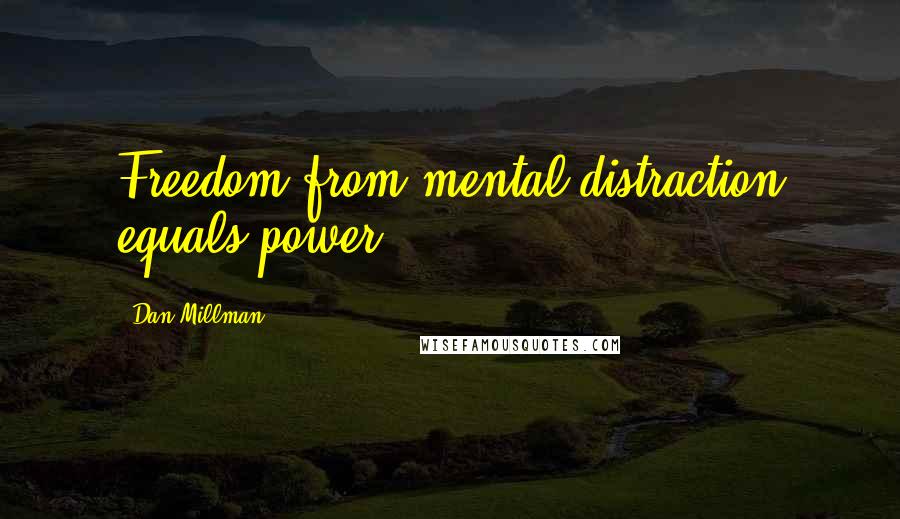 Freedom from mental distraction equals power.

Dan Millman

WISEFAMOUSQUOTES.COM